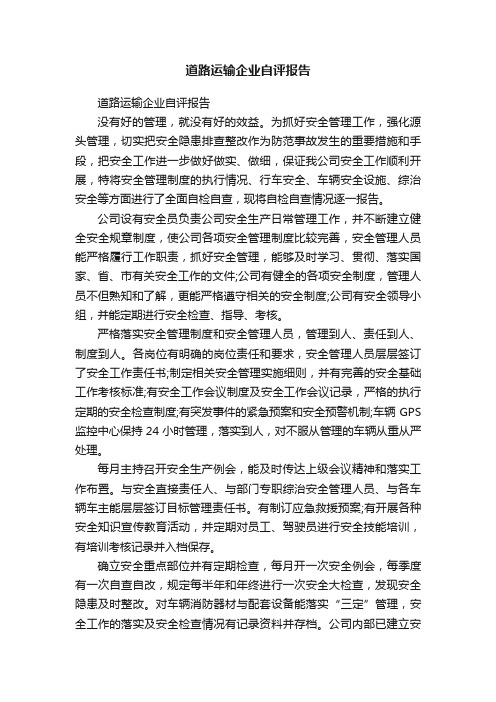 道路运输企业自评报告

道路运输企业自评报告

没有好的管理，就没有好的效益。为抓好安全管理工作，强化源头管理，切实把安全隐患排查整改作为防范事故发生的重要措施和手段，把安全工作进一步做好做实、做细，保证我公司安全工作顺利开展，特将安全管理制度的执行情况、行车安全、车辆安全设施、综治安全等方面进行了全面自检自查，现将自检自查情况逐一报告。

公司设有安全员负责公司安全生产日常管理工作，并不断建立健全安全规章制度，使公司各项安全管理制度比较完善，安全管理人员能严格履行工作职责，抓好安全管理，能够及时学习、贯彻、落实国家、省、市有关安全工作的文件;公司有健全的各项安全制度，管理人员不但熟知和了解，更能严格遵守相关的安全制度;公司有安全领导小组，并能定期进行安全检查、指导、考核。

严格落实安全管理制度和安全管理人员，管理到人、责任到人、制度到人。各岗位有明确的岗位责任和要求，安全管理人员层层签订了安全工作责任书;制定相关安全管理实施细则，并有完善的安全基础工作考核标准;有安全工作会议制度及安全工作会议记录，严格的执行定期的安全检查制度;有突发事件的紧急预案和安全预警机制;车辆 GPS 监控中心保持 24 小时管理，落实到人，对不服从管理的车辆从重从严处理。

每月主持召开安全生产例会，能及时传达上级会议精神和落实工作布置。与安全直接责任人、与部门专职综治安全管理人员、与各车辆车主能层层签订目标管理责任书。有制订应急救援预案;有开展各种安全知识宣传教育活动，并定期对员工、驾驶员进行安全技能培训，有培训考核记录并入档保存。

确立安全重点部位并有定期检查，每月开一次安全例会，每季度有一次自查自改，规定每半年和年终进行一次安全大检查，发现安全隐患及时整改。对车辆消防器材与配套设备能落实“三定”管理，安全工作的落实及安全检查情况有记录资料并存档。公司内部已建立安